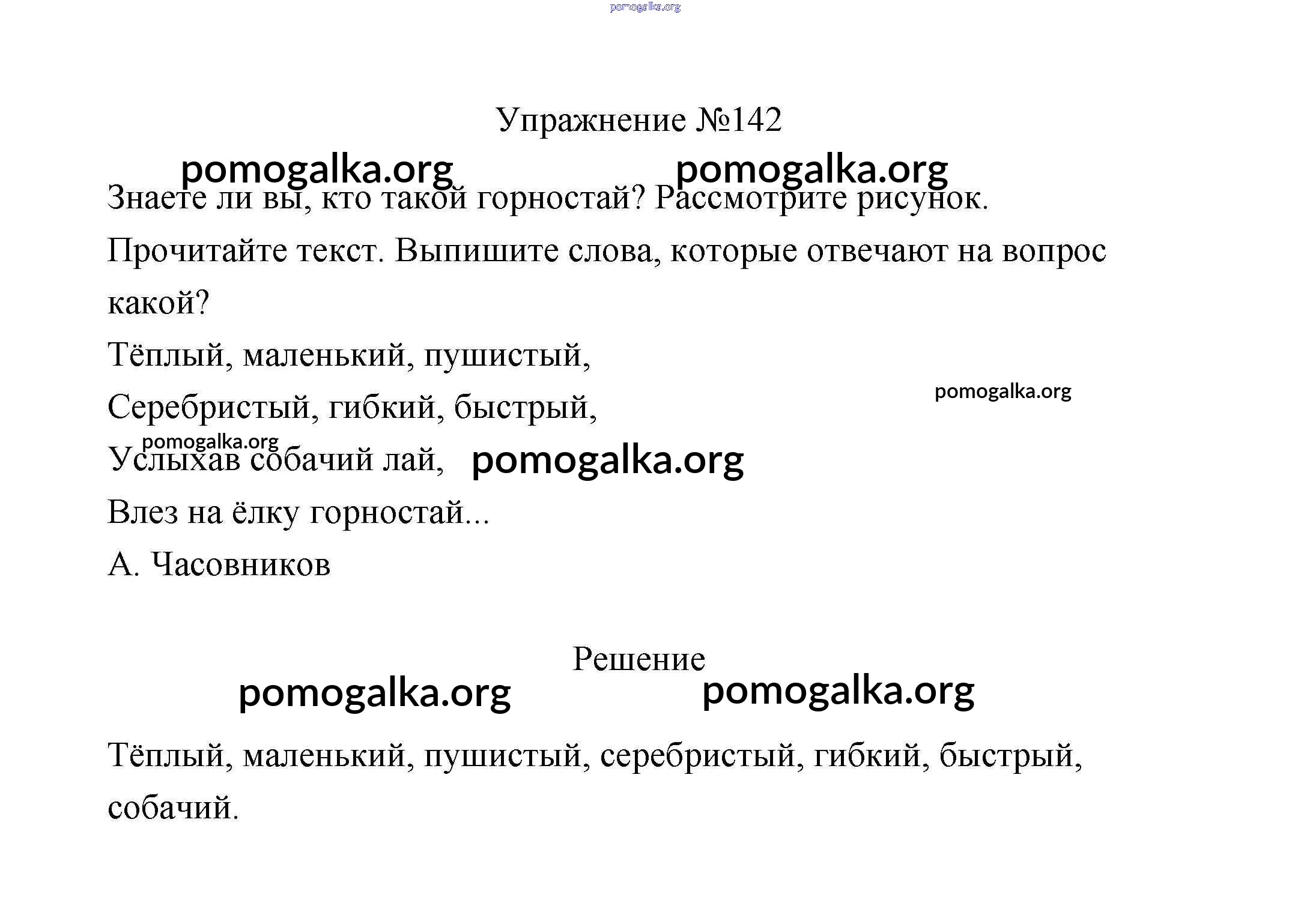 pomogalka.org

Упражнение №142

pomogalka.org pomogalka.org

Знаете ли вы, кто такой горностай? Рассмотрите рисунок.

Прочитайте текст. Выпишите слова, которые отвечают на вопрос какой?

Тёплый, маленький, пушистый,

Серебристый, гибкий, быстрый,

pomogalka.org

pomogalka.org

Услыхав собачий лай,

pomogalka.org

Влез на ёлку горностай...

А. Часовников

Решение

pomogalka.org pomogalka.org

Тёплый, маленький, пушистый, серебристый, гибкий, быстрый, собачий.